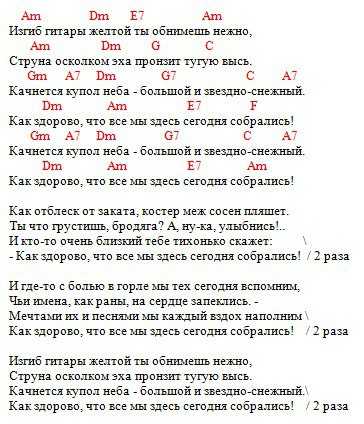 Am Dm E7 Am
Изгиб гитары желтой ты обнимешь нежно,
Am Dm G C
Струна осколком эха пронзит тугую высь.
Gm A7 Dm G7 C A7
Качнется купол неба - большой и звездно-снежный.
Dm Am E7 F
Как здорово, что все мы здесь сегодня собрались!
Gm A7 Dm G7 C A7
Качнется купол неба - большой и звездно-снежный.
Dm Am E7 Am
Как здорово, что все мы здесь сегодня собрались!

Как отблеск от заката, костер меж сосен пляшет.
Ты что грустишь, бродяга? А, ну-ка, улыбнись!..
И кто-то очень близкий тебе тихонько скажет: \
- Как здорово, что все мы здесь сегодня собрались! / 2 раза

И где-то с болью в горле мы тех сегодня вспомним,
Чьи имена, как раны, на сердце запеклись. -
Мечтами их и песнями мы каждый вздох наполним \
Как здорово, что все мы здесь сегодня собрались! / 2 раза

Изгиб гитары желтой ты обнимешь нежно,
Струна осколком эха пронзит тугую высь.
Качнется купол неба - большой и звездно-снежный.\
Как здорово, что все мы здесь сегодня собрались! / 2 раза